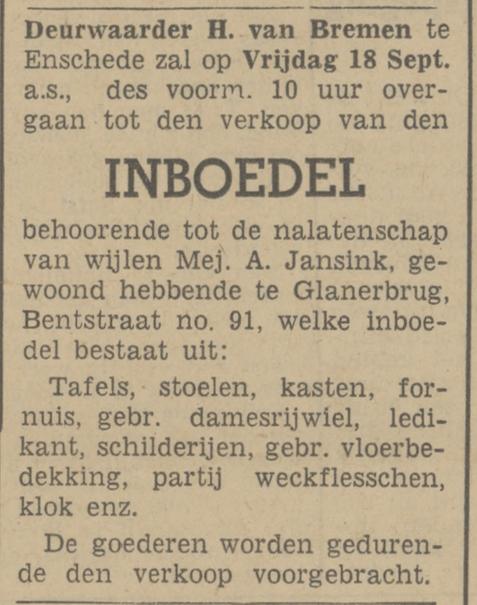 Deurwaarder H. van Bremen te Enschede zal op Vrijdag 18 Sept. a.s., des voorm. 10 uur overgaan tot den verkoop van den

INBOEDEL

behoorende tot de nalatenschap van wijlen Mej. A. Jansink, gewoond hebbende te Glanerbrug, Bentstraat no. 91, welke inboedel bestaat uit:

Tafels, stoelen, kasten, fornuis, gebr. damesrijwiel, ledikant, schilderijen, gebr. vloerbedekking, partij weckflesschen, klok enz.

De goederen worden gedurende den verkoop voorgebracht.